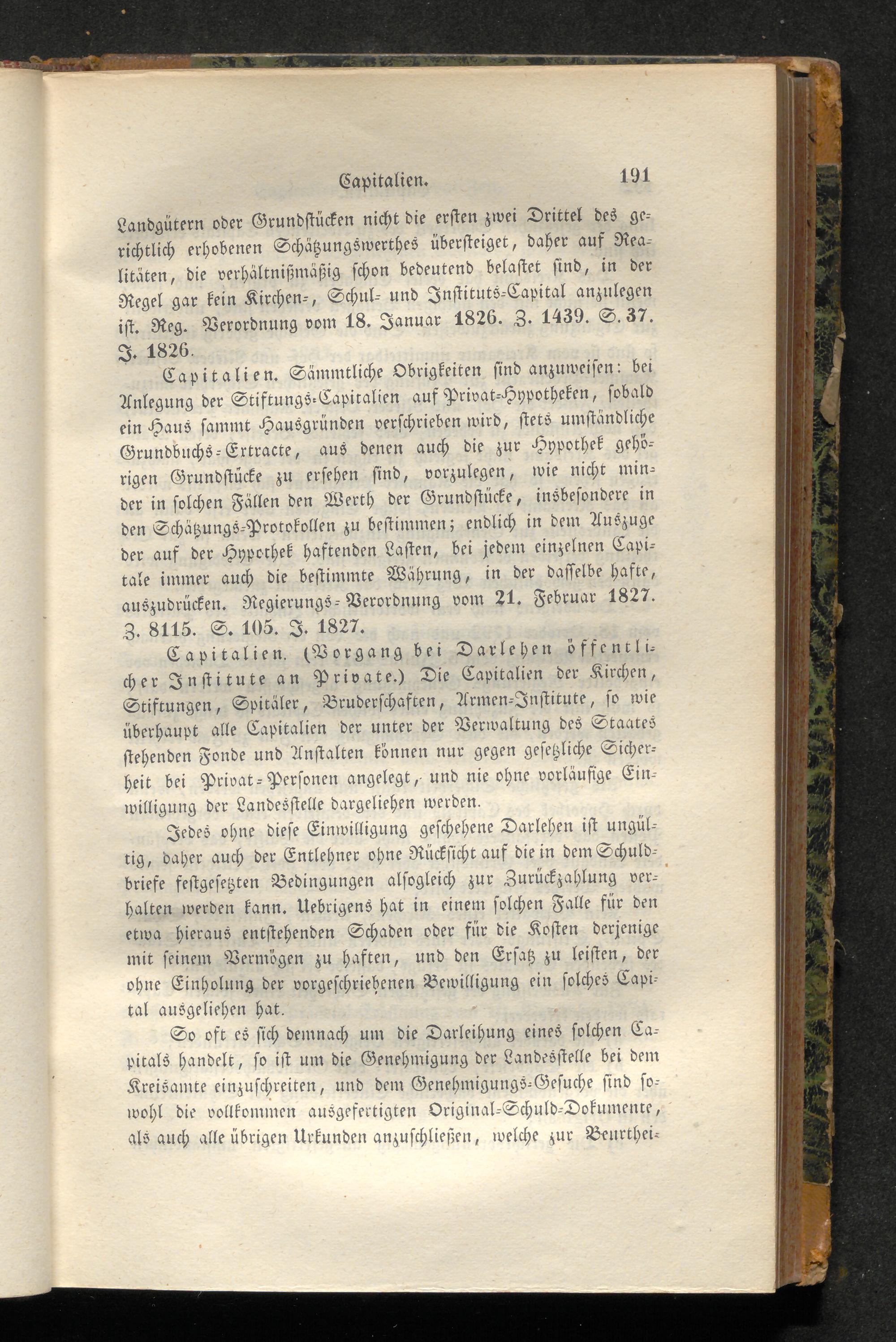 Capitalien. 191

Landgütern oder Grundstücken nicht die ersten zwei Drittel des gerichtlich erhobenen Schätzungswerthes übersteiget, daher auf Realitäten, die verhältnißmäßig schon bedeutend belastet sind, in der Regel gar kein Kirchen-, Schul- und Instituts-Capital anzulegen ist. Reg. Verordnung vom 18. Januar 1826. Z. 1439. S. 37. J. 1826.

Capitalien. Sämmtliche Obrigkeiten sind anzuweisen: bei Anlegung der Stiftungs-Capitalien auf Privat-Hypotheken, sobald ein Haus sammt Hausgründen verschrieben wird, stets umständliche Grundbuchs-Extracte, aus denen auch die zur Hypothek gehörigen Grundstücke zu ersehen sind, vorzulegen, wie nicht minder in solchen Fällen den Werth der Grundstücke, insbesondere in den Schätzungs-Protokollen zu bestimmen; endlich in dem Auszuge der auf der Hypothek haftenden Lasten, bei jedem einzelnen Capitale immer auch die bestimmte Währung, in der dasselbe hafte, auszudrücken. Regierungs-Verordnung vom 21. Februar 1827. Z. 8115. S. 105. J. 1827.

Capitalien. (Vorgang bei Darlehen öffentlicher Institute an Private.) Die Capitalien der Kirchen, Stiftungen, Spitäler, Bruderschaften, Armen-Institute, so wie überhaupt alle Capitalien der unter der Verwaltung des Staates stehenden Fonde und Anstalten können nur gegen gesetzliche Sicherheit bei Privat-Personen angelegt, und nie ohne vorläufige Einwilligung der Landesstelle dargeliehen werden.

Jedes ohne diese Einwilligung geschehene Darlehen ist ungültig, daher auch der Entlehner ohne Rücksicht auf die in dem Schuldbriefe festgesetzten Bedingungen alsogleich zur Zurückzahlung verhalten werden kann. Uebrigens hat in einem solchen Falle für den etwa hieraus entstehenden Schaden oder für die Kosten derjenige mit seinem Vermögen zu haften, und den Ersatz zu leisten, der ohne Einholung der vorgeschriebenen Bewilligung ein solches Capital ausgeliehen hat.

So oft es sich demnach um die Darleihung eines solchen Capitals handelt, so ist um die Genehmigung der Landesstelle bei dem Kreisamte einzuschreiten, und dem Genehmigungs-Gesuche sind sowohl die vollkommen ausgefertigten Original-Schuld-Dokumente, als auch alle übrigen Urkunden anzuschließen, welche zur Beurthei-